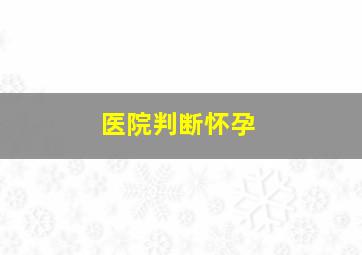 医院判断怀孕